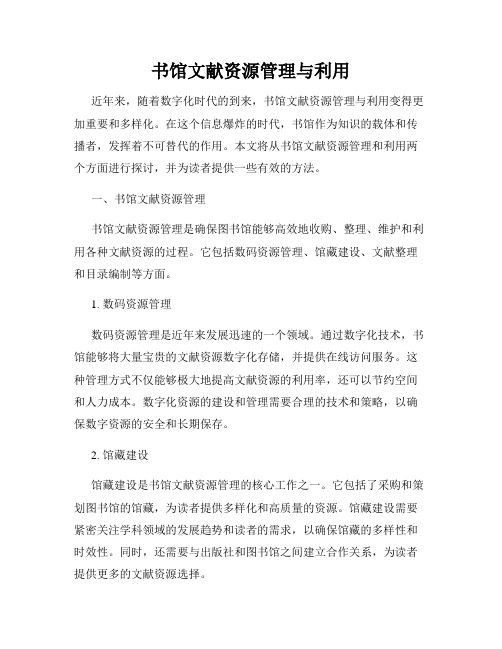 书馆文献资源管理与利用

近年来，随着数字化时代的到来，书馆文献资源管理与利用变得更加重要和多样化。在这个信息爆炸的时代，书馆作为知识的载体和传播者，发挥着不可替代的作用。本文将从书馆文献资源管理和利用两个方面进行探讨，并为读者提供一些有效的方法。

一、书馆文献资源管理

书馆文献资源管理是确保图书馆能够高效地收购、整理、维护和利用各种文献资源的过程。它包括数码资源管理、馆藏建设、文献整理和目录编制等方面。

1. 数码资源管理

数码资源管理是近年来发展迅速的一个领域。通过数字化技术，书馆能够将大量宝贵的文献资源数字化存储，并提供在线访问服务。这种管理方式不仅能够极大地提高文献资源的利用率，还可以节约空间和人力成本。数字化资源的建设和管理需要合理的技术和策略，以确保数字资源的安全和长期保存。

2. 馆藏建设

馆藏建设是书馆文献资源管理的核心工作之一。它包括了采购和策划图书馆的馆藏，为读者提供多样化和高质量的资源。馆藏建设需要紧密关注学科领域的发展趋势和读者的需求，以确保馆藏的多样性和时效性。同时，还需要与出版社和图书馆之间建立合作关系，为读者提供更多的文献资源选择。